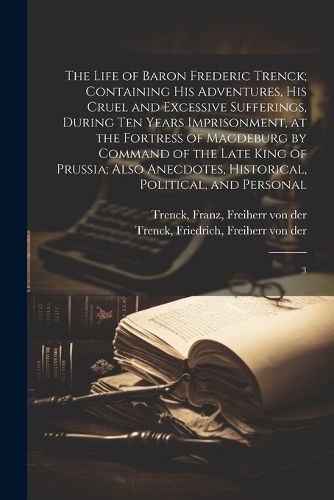 The Life of Baron Frederic Trenck; Containing His Adventures, His Cruel and Excessive Sufferings, During Ten Years Imprisonment, at the Fortress of Magdeburg by Command of the Late King of Prussia; Also Anecdotes, Historical, Political, and Personal

Trenck, Franz, Freiherr von der
Trenck, Friedrich, Freiherr von der

3